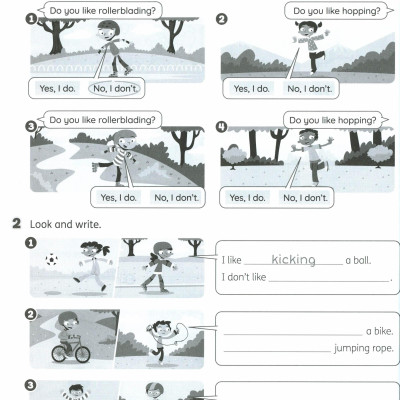 1 Do you like rollerblading?
Yes, I do. No, I don't.

2 Do you like hopping?
Yes, I do. No, I don't.

3 Do you like rollerblading?
Yes, I do. No, I don't.

4 Do you like hopping?
Yes, I do. No, I don't.

2 Look and write.

1
I like kicking a ball.
I don't like ______.

2
______ a bike.
______ jumping rope.

3